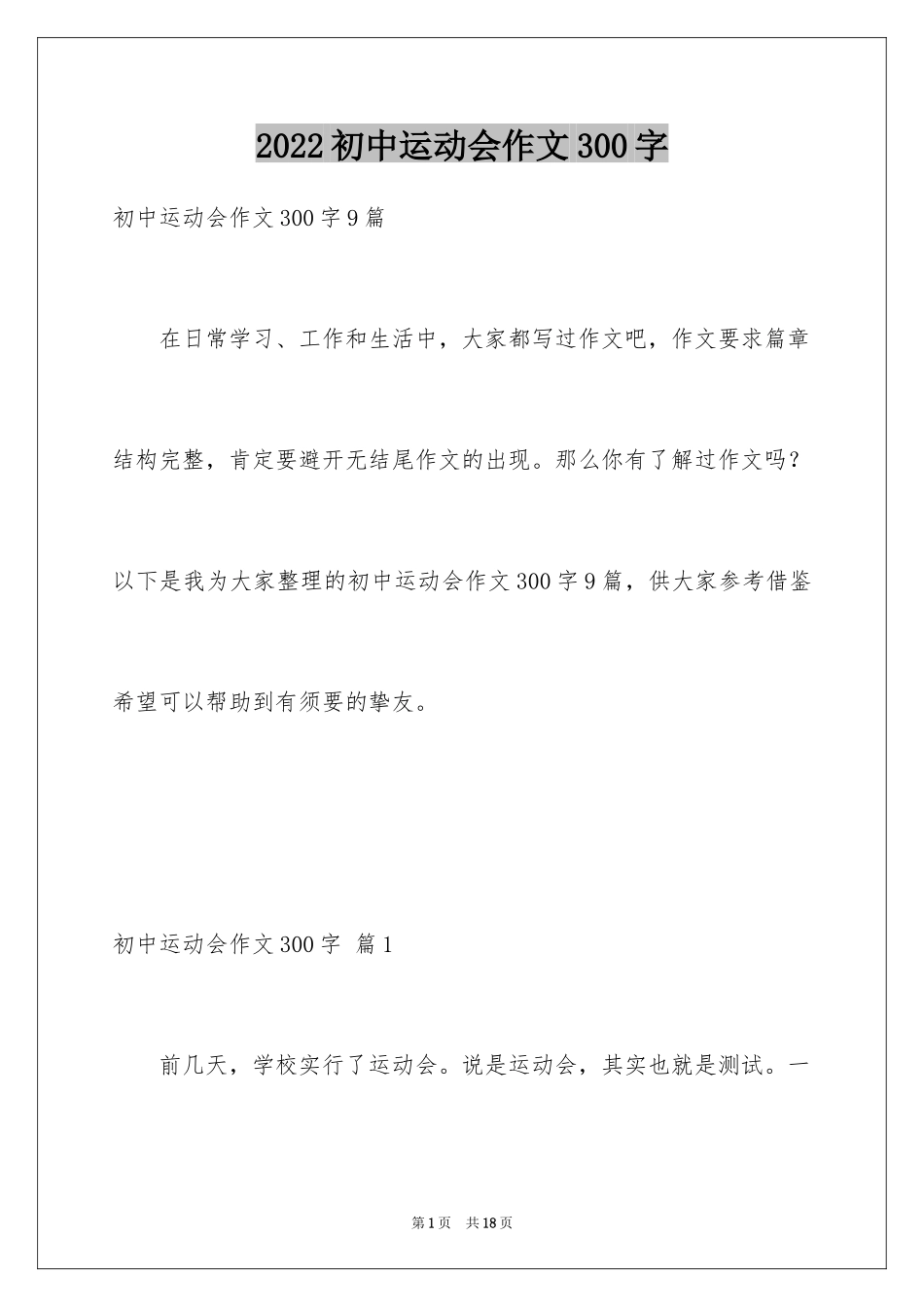 2022初中运动会作文300字

初中运动会作文300字9篇

在日常学习、工作和生活中，大家都写过作文吧，作文要求篇章结构完整，肯定要避开无结尾作文的出现。那么你有了解过作文吗？以下是我为大家整理的初中运动会作文300字9篇，供大家参考借鉴希望可以帮助到有须要的挚友。

初中运动会作文300字 篇1

前几天，学校实行了运动会。说是运动会，其实也就是测试。一

第1页 共18页